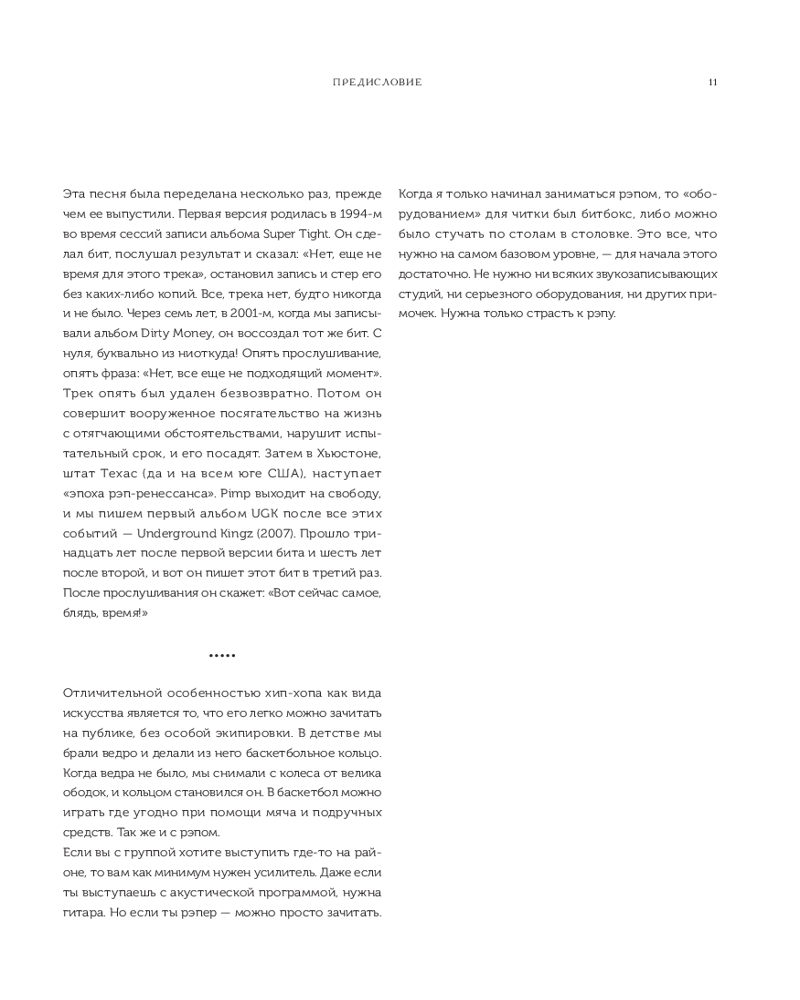 ПРЕДИСЛОВИЕ 11

Эта песня была переделана несколько раз, прежде чем ее выпустили. Первая версия родилась в 1994-м во время сессий записи альбома Super Tight. Он сделал бит, послушал результат и сказал: «Нет, еще не время для этого трека», остановил запись и стер его без каких-либо копий. Все, трека нет, будто никогда и не было. Через семь лет, в 2001-м, когда мы записывали альбом Dirty Money, он воссоздал тот же бит. С нуля, буквально из ниоткуда! Опять прослушивание, опять фраза: «Нет, все еще не подходящий момент». Трек опять был удален безвозвратно. Потом он совершит вооруженное посягательство на жизнь с отягчающими обстоятельствами, нарушит испытательный срок, и его посадят. Затем в Хьюстоне, штат Техас (да и на всем юге США), наступает «эпоха рэп-ренессанса». Pimp выходит на свободу, и мы пишем первый альбом UGK после все этих событий — Underground Kingz (2007). Прошло тринадцать лет после первой версии бита и шесть лет после второй, и вот он пишет этот бит в третий раз. После прослушивания он скажет: «Вот сейчас самое, блядь, время!»

•••••

Отличительной особенностью хип-хопа как вида искусства является то, что его легко можно зачитать на публике, без особой экипировки. В детстве мы брали ведро и делали из него баскетбольное кольцо. Когда ведра не было, мы снимали с колеса от велика ободок, и кольцом становился он. В баскетбол можно играть где угодно при помощи мяча и подручных средств. Так же и с рэпом.
Если вы с группой хотите выступить где-то на районе, то вам как минимум нужен усилитель. Даже если ты выступаешь с акустической программой, нужна гитара. Но если ты рэпер — можно просто зачитать.

Когда я только начинал заниматься рэпом, то «оборудованием» для читки был битбокс, либо можно было стучать по столам в столовке. Это все, что нужно на самом базовом уровне, — для начала этого достаточно. Не нужно ни всяких звукозаписывающих студий, ни серьезного оборудования, ни других примочек. Нужна только страсть к рэпу.